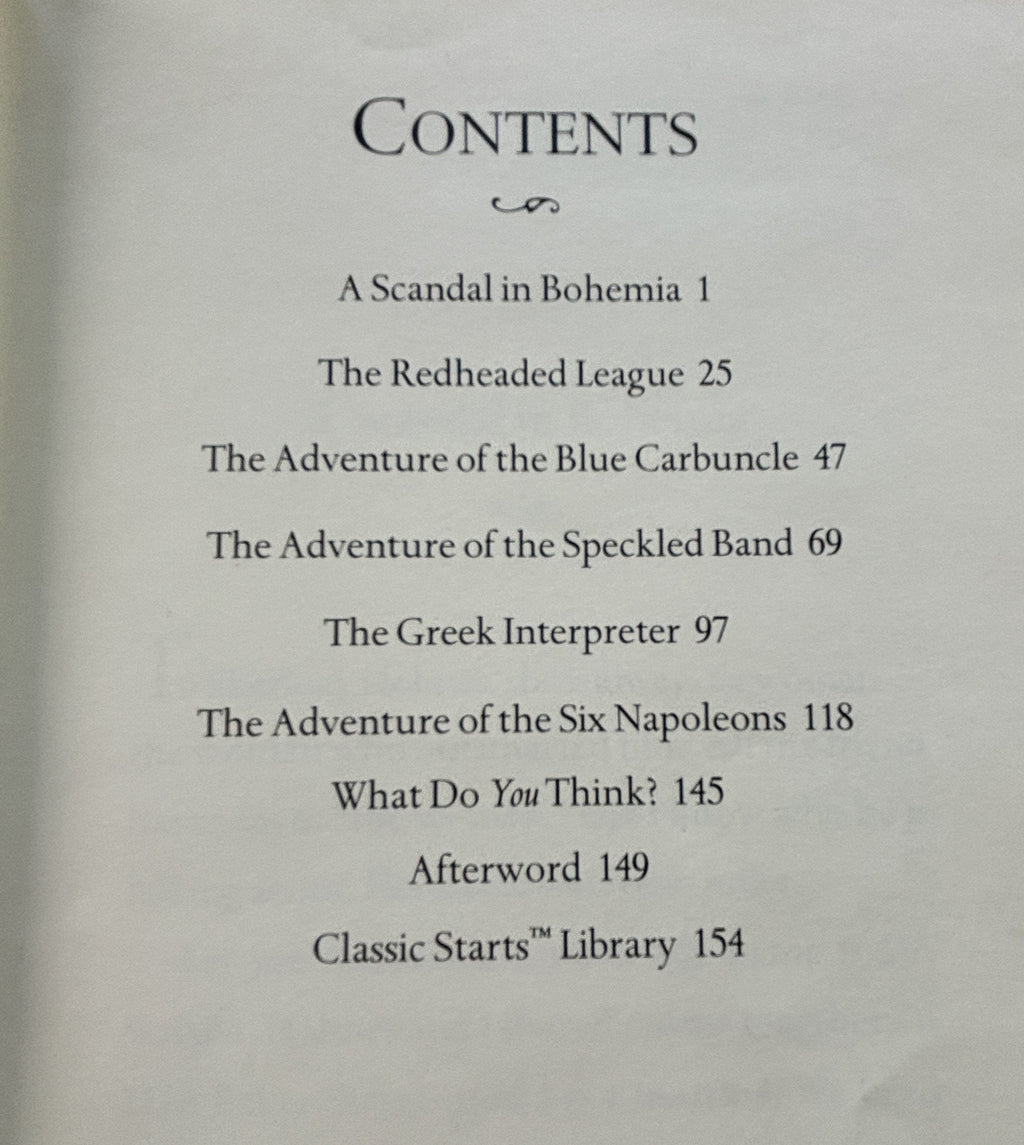 CONTENTS

A Scandal in Bohemia 1

The Redheaded League 25

The Adventure of the Blue Carbuncle 47

The Adventure of the Speckled Band 69

The Greek Interpreter 97

The Adventure of the Six Napoleons 118

What Do You Think? 145

Afterword 149

Classic Starts™ Library 154